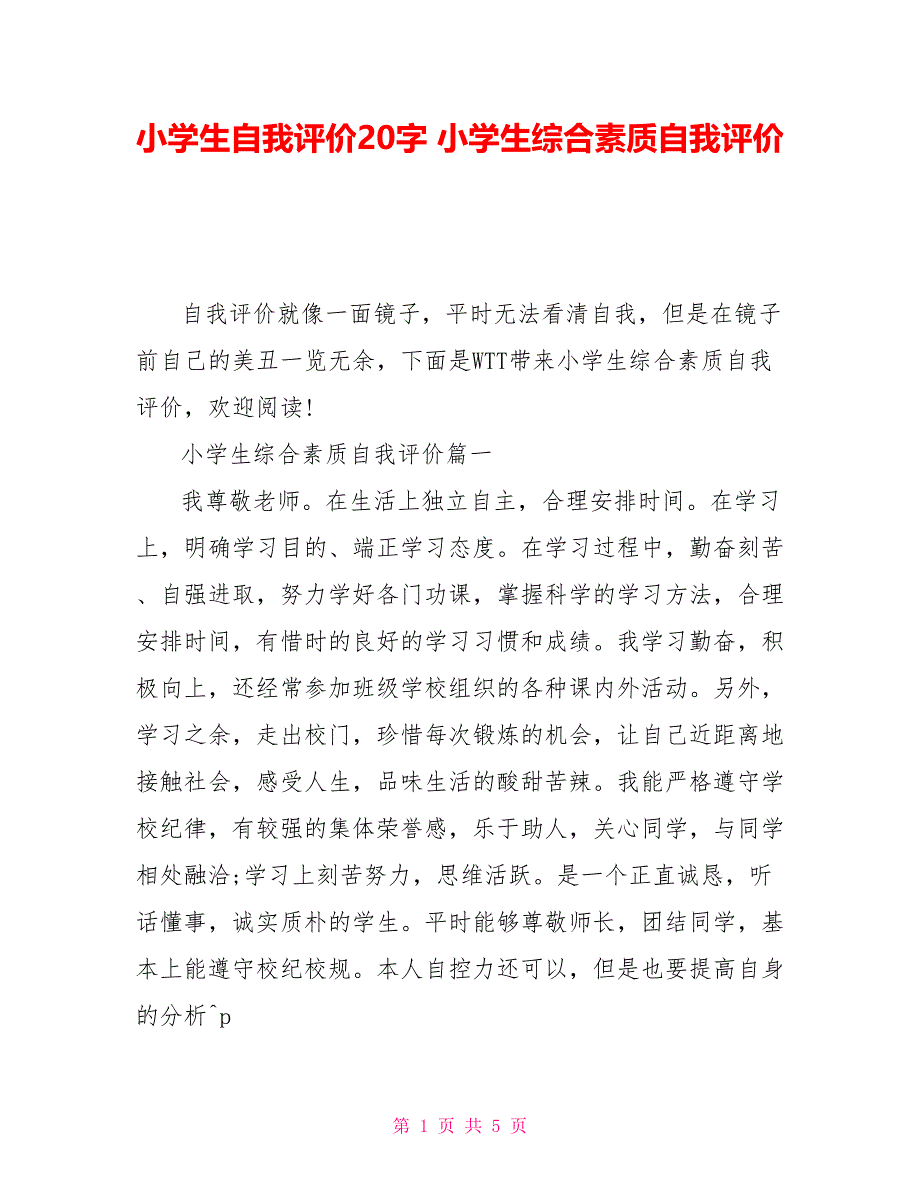 小学生自我评价20字 小学生综合素质自我评价

自我评价就像一面镜子，平时无法看清自我，但是在镜子前自己的美丑一览无余，下面是WTT带来小学生综合素质自我评价，欢迎阅读!

小学生综合素质自我评价篇一

我尊敬老师。在生活上独立自主，合理安排时间。在学习上，明确学习目的、端正学习态度。在学习过程中，勤奋刻苦、自强进取，努力学好各门功课，掌握科学的学习方法，合理安排时间，有惜时的良好的学习习惯和成绩。我学习勤奋，积极向上，还经常参加班级学校组织的各种课内外活动。另外，学习之余，走出校门，珍惜每次锻炼的机会，让自己近距离地接触社会，感受人生，品味生活的酸甜苦辣。我能严格遵守学校纪律，有较强的集体荣誉感，乐于助人，关心同学，与同学相处融洽;学习上刻苦努力，思维活跃。是一个正直诚恳，听话懂事，诚实质朴的学生。平时能够尊敬师长，团结同学，基本上能遵守校纪校规。本人自控力还可以，但是也要提高自身的分析^p

第 1 页 共 5 页